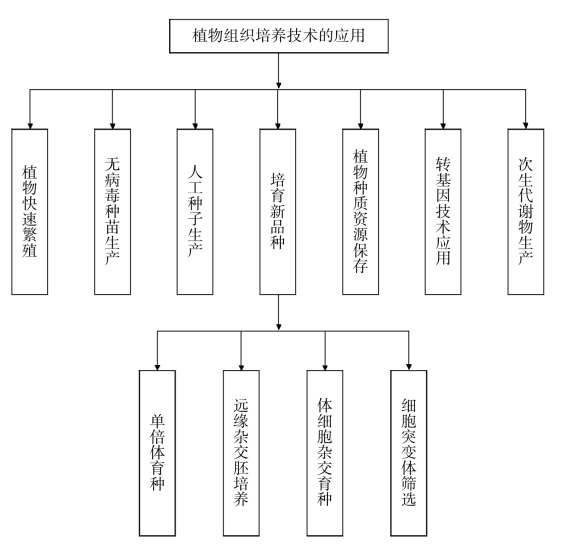 植物组织培养技术的应用

植物快速繁殖

无病毒种苗生产

人工种子生产

培育新品种

植物种质资源保存

转基因技术应用

次生代谢物生产

单倍体育种

远缘杂交胚培养

体细胞杂交育种

细胞突变体筛选